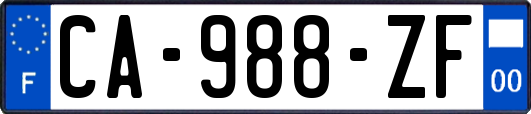 F

CA-988-ZF

00